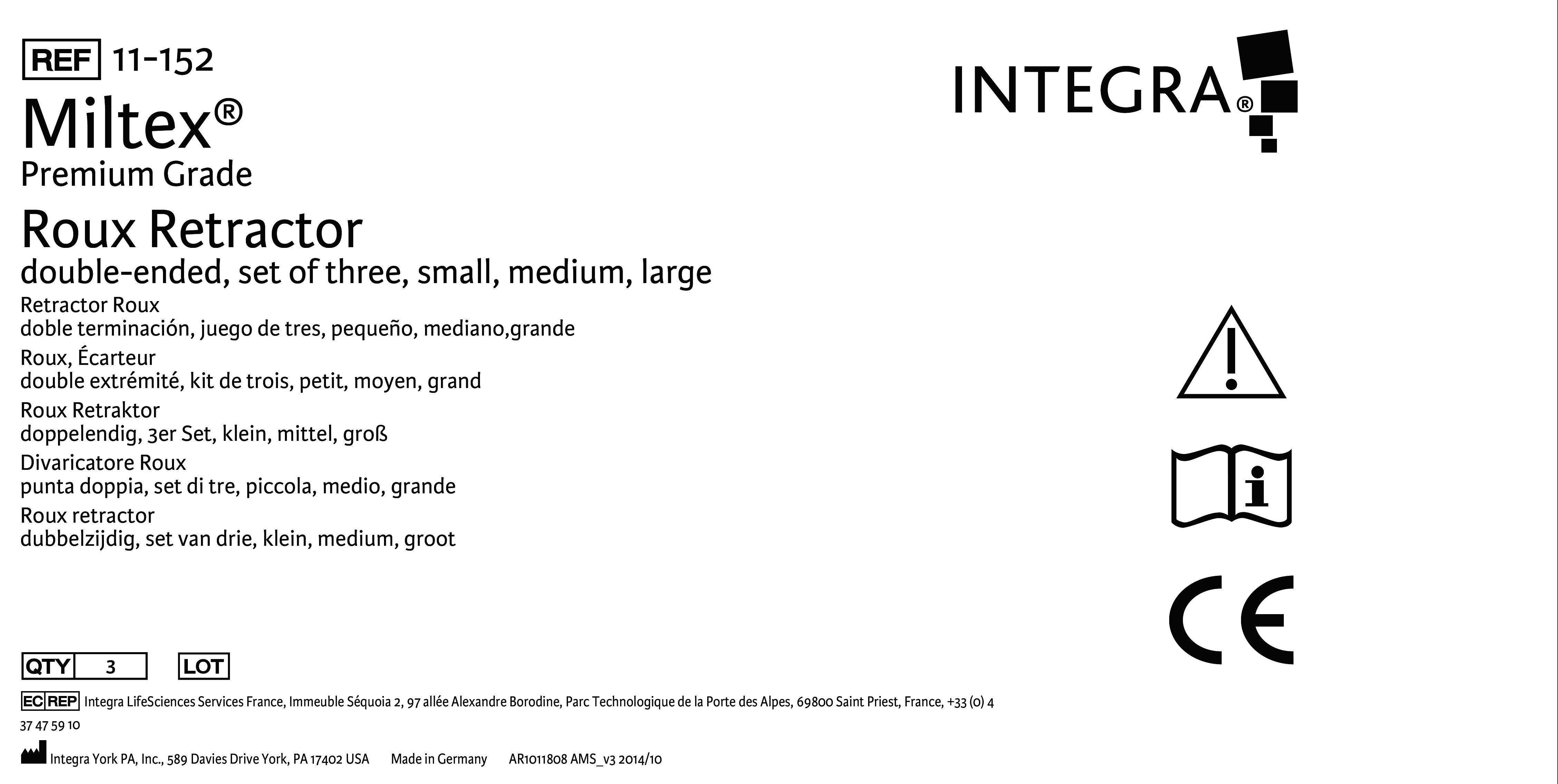 REF 11-152

Miltex®
Premium Grade

INTEGRA®

Roux Retractor
double-ended, set of three, small, medium, large

Retractor Roux
doble terminación, juego de tres, pequeño, mediano,grande

Roux, Écarteur
double extrémité, kit de trois, petit, moyen, grand

Roux Retraktor
doppelendig, 3er Set, klein, mittel, groß

Divaricatore Roux
punta doppia, set di tre, piccola, medio, grande

Roux retractor
dubbelzijdig, set van drie, klein, medium, groot

CE

QTY 3 LOT

EC REP Integra LifeSciences Services France, Immeuble Séquoia 2, 97 allée Alexandre Borodine, Parc Technologique de la Porte des Alpes, 69800 Saint Priest, France, +33 (0) 4 37 47 59 10

Integra York PA, Inc., 589 Davies Drive York, PA 17402 USA Made in Germany AR1011808 AMS_v3 2014/10